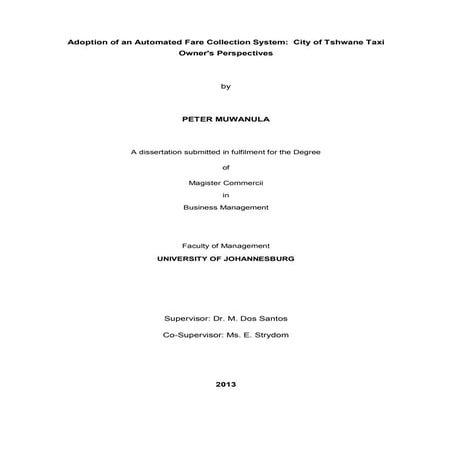 Adoption of an Automated Fare Collection System: City of Tshwane Taxi Owner's Perspectives

by

PETER MUWANULA

A dissertation submitted in fulfilment for the Degree

of

Magister Commercii

in

Business Management

Faculty of Management

UNIVERSITY OF JOHANNESBURG

Supervisor: Dr. M. Dos Santos

Co-Supervisor: Ms. E. Strydom

2013